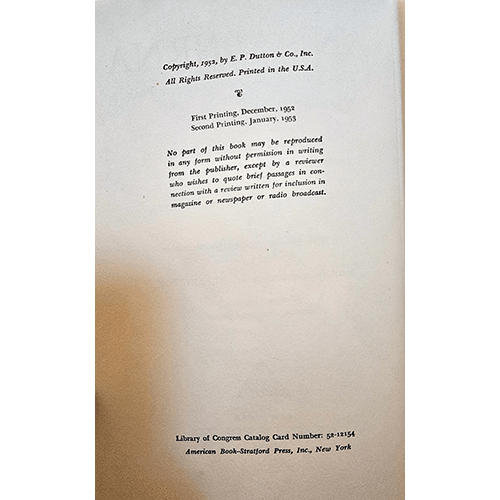 Copyright, 1952, by E. P. Dutton & Co., Inc.
All Rights Reserved. Printed in the U.S.A.

First Printing, December, 1952
Second Printing, January, 1953

No part of this book may be reproduced in any form without permission in writing from the publisher, except by a reviewer who wishes to quote brief passages in connection with a review written for inclusion in magazine or newspaper or radio broadcast.

Library of Congress Catalog Card Number: 52-12154
American Book-Stratford Press, Inc., New York